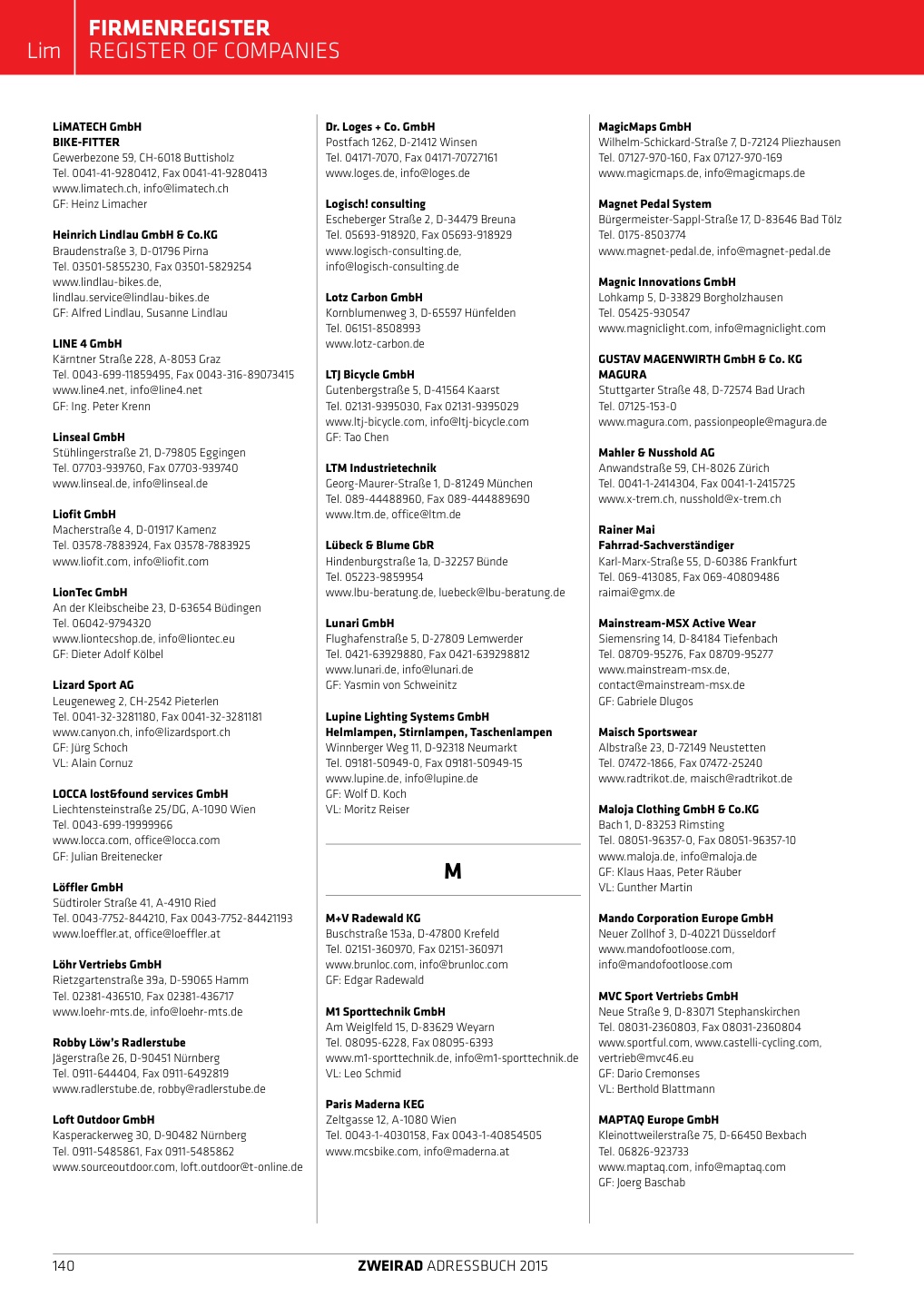 Lim

FIRMENREGISTER
REGISTER OF COMPANIES

LiMATECH GmbH
BIKE-FITTER
Gewerbezone 59, CH-6018 Buttisholz
Tel. 0041-41-9280412, Fax 0041-41-9280413
www.limatech.ch, info@limatech.ch
GF: Heinz Limacher

Heinrich Lindlau GmbH & Co.KG
Braudenstraße 3, D-01796 Pirna
Tel. 03501-5855230, Fax 03501-5829254
www.lindlau-bikes.de,
lindlau.service@lindlau-bikes.de
GF: Alfred Lindlau, Susanne Lindlau

LINE 4 GmbH
Kärntner Straße 228, A-8053 Graz
Tel. 0043-699-11859495, Fax 0043-316-89073415
www.line4.net, info@line4.net
GF: Ing. Peter Krenn

Linseal GmbH
Stühlingerstraße 21, D-79805 Eggingen
Tel. 07703-939760, Fax 07703-939740
www.linseal.de, info@linseal.de

Liofit GmbH
Macherstraße 4, D-01917 Kamenz
Tel. 03578-7883924, Fax 03578-7883925
www.liofit.com, info@liofit.com

LionTec GmbH
An der Kleibscheibe 23, D-63654 Büdingen
Tel. 06042-9794320
www.liontecshop.de, info@liontec.eu
GF: Dieter Adolf Kölbel

Lizard Sport AG
Leugeneweg 2, CH-2542 Pieterlen
Tel. 0041-32-3281180, Fax 0041-32-3281181
www.canyon.ch, info@lizardsport.ch
GF: Jürg Schoch
VL: Alain Cornuz

LOCCA lost&found services GmbH
Liechtensteinstraße 25/DG, A-1090 Wien
Tel. 0043-699-19999966
www.locca.com, office@locca.com
GF: Julian Breitenecker

Löffler GmbH
Südtiroler Straße 41, A-4910 Ried
Tel. 0043-7752-844210, Fax 0043-7752-84421193
www.loeffler.at, office@loeffler.at

Löhr Vertriebs GmbH
Rietzgartenstraße 39a, D-59065 Hamm
Tel. 02381-436510, Fax 02381-436717
www.loehr-mts.de, info@loehr-mts.de

Robby Löw's Radlerstube
Jägerstraße 26, D-90451 Nürnberg
Tel. 0911-644404, Fax 0911-6492819
www.radlerstube.de, robby@radlerstube.de

Loft Outdoor GmbH
Kasperackerweg 30, D-90482 Nürnberg
Tel. 0911-5485861, Fax 0911-5485862
www.sourceoutdoor.com, loft.outdoor@t-online.de

Dr. Loges + Co. GmbH
Postfach 1262, D-21412 Winsen
Tel. 04171-7070, Fax 04171-70727161
www.loges.de, info@loges.de

Logisch! consulting
Escheberger Straße 2, D-34479 Breuna
Tel. 05693-918920, Fax 05693-918929
www.logisch-consulting.de,
info@logisch-consulting.de

Lotz Carbon GmbH
Kornblumenweg 3, D-65597 Hünfelden
Tel. 06151-8508993
www.lotz-carbon.de

LTJ Bicycle GmbH
Gutenbergstraße 5, D-41564 Kaarst
Tel. 02131-9395030, Fax 02131-9395029
www.ltj-bicycle.com, info@ltj-bicycle.com
GF: Tao Chen

LTM Industrietechnik
Georg-Maurer-Straße 1, D-81249 München
Tel. 089-44488960, Fax 089-444889690
www.ltm.de, office@ltm.de

Lübeck & Blume GbR
Hindenburgstraße 1a, D-32257 Bünde
Tel. 05223-9859954
www.lbu-beratung.de, luebeck@lbu-beratung.de

Lunari GmbH
Flughafenstraße 5, D-27809 Lemwerder
Tel. 0421-63929880, Fax 0421-639298812
www.lunari.de, info@lunari.de
GF: Yasmin von Schweinitz

Lupine Lighting Systems GmbH
Helmlampen, Stirnlampen, Taschenlampen
Winnberger Weg 11, D-92318 Neumarkt
Tel. 09181-50949-0, Fax 09181-50949-15
www.lupine.de, info@lupine.de
GF: Wolf D. Koch
VL: Moritz Reiser

M

M+V Radewald KG
Buschstraße 153a, D-47800 Krefeld
Tel. 02151-360970, Fax 02151-360971
www.brunloc.com, info@brunloc.com
GF: Edgar Radewald

M1 Sporttechnik GmbH
Am Weiglfeld 15, D-83629 Weyarn
Tel. 08095-6228, Fax 08095-6393
www.m1-sporttechnik.de, info@m1-sporttechnik.de
VL: Leo Schmid

Paris Maderna KEG
Zeltgasse 12, A-1080 Wien
Tel. 0043-1-4030158, Fax 0043-1-40854505
www.mcsbike.com, info@maderna.at

MagicMaps GmbH
Wilhelm-Schickard-Straße 7, D-72124 Pliezhausen
Tel. 07127-970-160, Fax 07127-970-169
www.magicmaps.de, info@magicmaps.de

Magnet Pedal System
Bürgermeister-Sappl-Straße 17, D-83646 Bad Tölz
Tel. 0175-8503774
www.magnet-pedal.de, info@magnet-pedal.de

Magnic Innovations GmbH
Lohkamp 5, D-33829 Borgholzhausen
Tel. 05425-930547
www.magniclight.com, info@magniclight.com

GUSTAV MAGENWIRTH GmbH & Co. KG
MAGURA
Stuttgarter Straße 48, D-72574 Bad Urach
Tel. 07125-153-0
www.magura.com, passionpeople@magura.de

Mahler & Nusshold AG
Anwandstraße 59, CH-8026 Zürich
Tel. 0041-1-2414304, Fax 0041-1-2415725
www.x-trem.ch, nusshold@x-trem.ch

Rainer Mai
Fahrrad-Sachverständiger
Karl-Marx-Straße 55, D-60386 Frankfurt
Tel. 069-413085, Fax 069-40809486
raimai@gmx.de

Mainstream-MSX Active Wear
Siemensring 14, D-84184 Tiefenbach
Tel. 08709-95276, Fax 08709-95277
www.mainstream-msx.de,
contact@mainstream-msx.de
GF: Gabriele Dlugos

Maisch Sportswear
Albstraße 23, D-72149 Neustetten
Tel. 07472-1866, Fax 07472-25240
www.radtrikot.de, maisch@radtrikot.de

Maloja Clothing GmbH & Co.KG
Bach 1, D-83253 Rimsting
Tel. 08051-96357-0, Fax 08051-96357-10
www.maloja.de, info@maloja.de
GF: Klaus Haas, Peter Räuber
VL: Gunther Martin

Mando Corporation Europe GmbH
Neuer Zollhof 3, D-40221 Düsseldorf
www.mandofootloose.com,
info@mandofootloose.com

MVC Sport Vertriebs GmbH
Neue Straße 9, D-83071 Stephanskirchen
Tel. 08031-2360803, Fax 08031-2360804
www.sportful.com, www.castelli-cycling.com,
vertrieb@mvc46.eu
GF: Dario Cremonses
VL: Berthold Blattmann

MAPTAQ Europe GmbH
Kleinottweilerstraße 75, D-66450 Bexbach
Tel. 06826-923733
www.maptaq.com, info@maptaq.com
GF: Joerg Baschab

140

ZWEIRAD ADRESSBUCH 2015